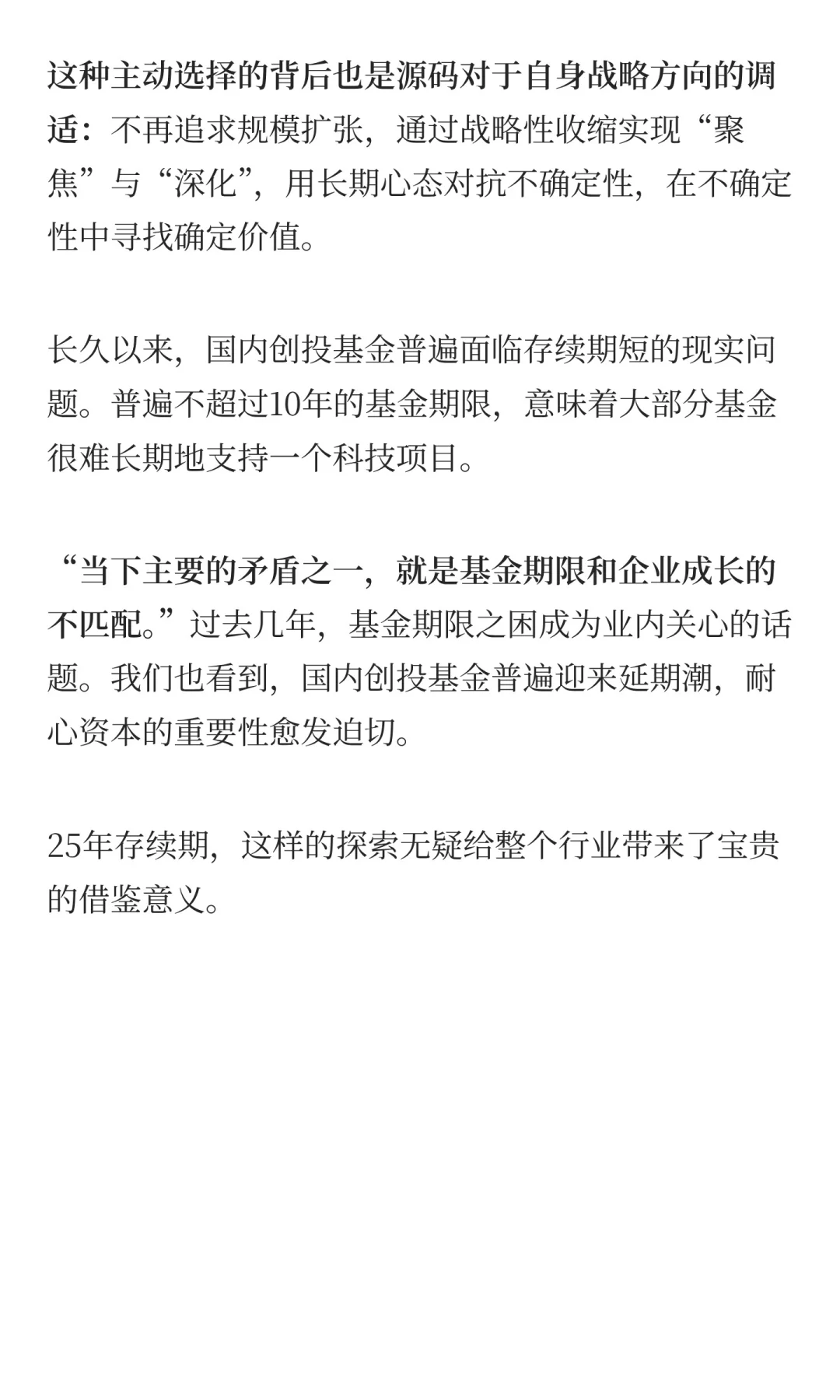 这种主动选择的背后也是源码对于自身战略方向的调适：不再追求规模扩张，通过战略性收缩实现“聚焦”与“深化”，用长期心态对抗不确定性，在不确定性中寻找确定价值。

长久以来，国内创投基金普遍面临存续期短的现实问题。普遍不超过10年的基金期限，意味着大部分基金很难长期地支持一个科技项目。

“当下主要的矛盾之一，就是基金期限和企业成长的不匹配。”过去几年，基金期限之困成为业内关心的话题。我们也看到，国内创投基金普遍迎来延期潮，耐心资本的重要性愈发迫切。

25年存续期，这样的探索无疑给整个行业带来了宝贵的借鉴意义。